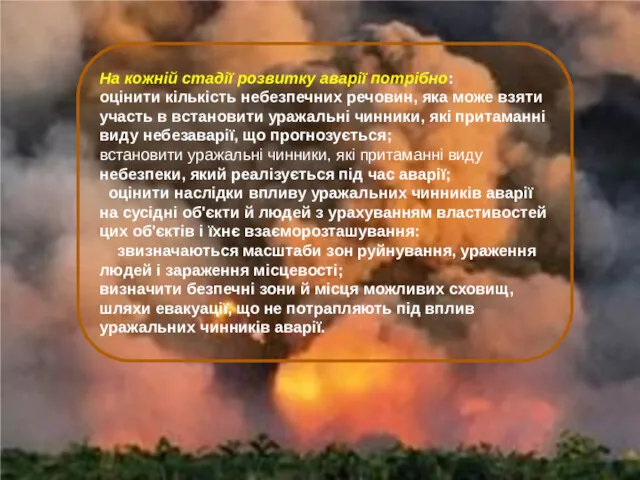 На кожній стадії розвитку аварії потрібно:
оцінити кількість небезпечних речовин, яка може взяти участь в встановити уражальні чинники, які притаманні виду небезаварії, що прогнозується;
встановити уражальні чинники, які притаманні виду небезпеки, який реалізується під час аварії;
оцінити наслідки впливу уражальних чинників аварії на сусідні об'єкти й людей з урахуванням властивостей цих об'єктів і їхнє взаєморозташування:
звизначаються масштаби зон руйнування, ураження людей і зараження місцевості;
визначити безпечні зони й місця можливих сховищ, шляхи евакуації, що не потрапляють під вплив уражальних чинників аварії.